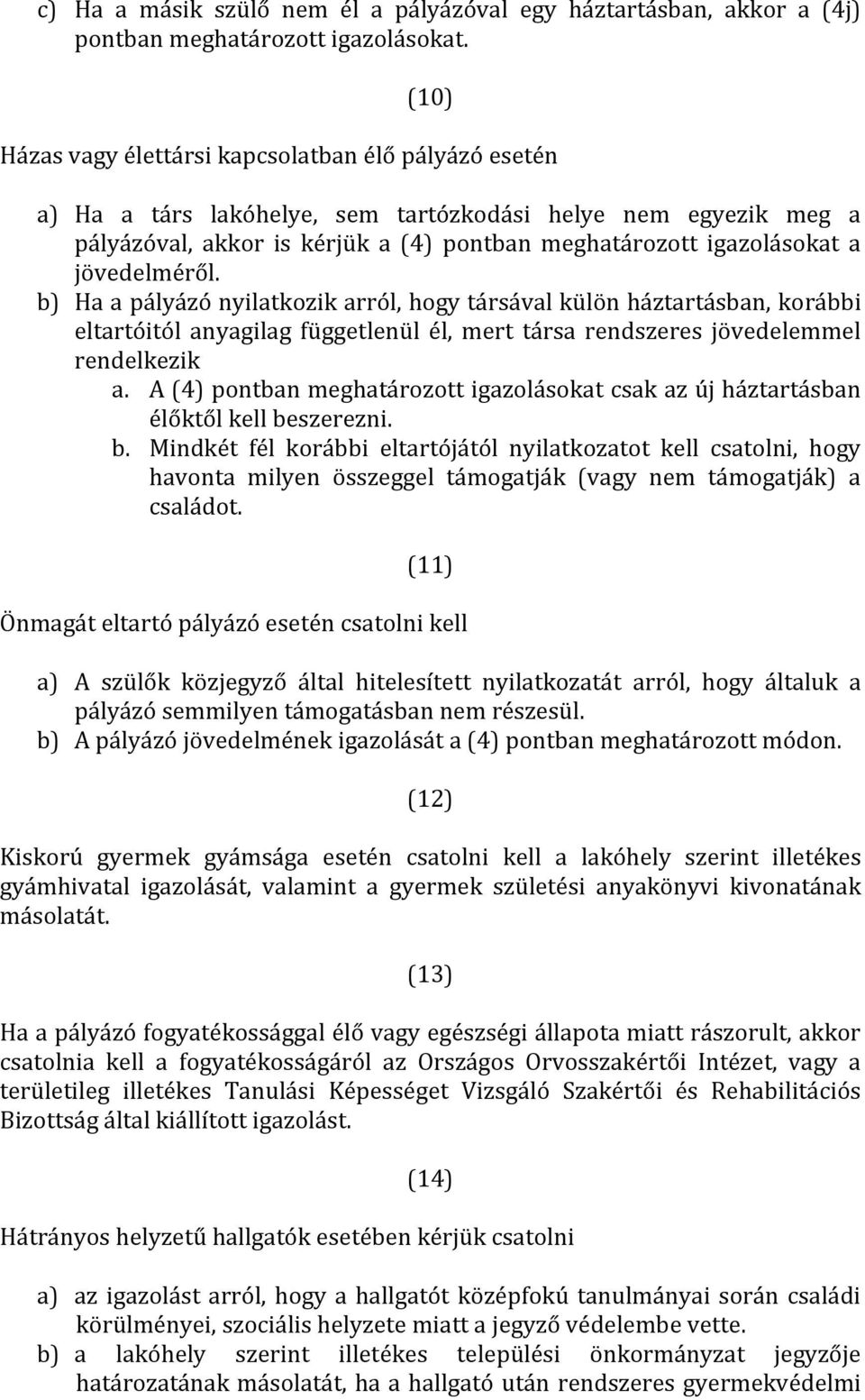 c) Ha a másik szülő nem él a pályázóval egy háztartásban, akkor a (4j) pontban meghatározott igazolásokat.

(10)

Házas vagy élettársi kapcsolatban élő pályázó esetén

a) Ha a társ lakóhelye, sem tartózkodási helye nem egyezik meg a pályázóval, akkor is kérjük a (4) pontban meghatározott igazolásokat a jövedelméről.
b) Ha a pályázó nyilatkozik arról, hogy társával külön háztartásban, korábbi eltartóitól anyagilag függetlenül él, mert társa rendszeres jövedelemmel rendelkezik
a. A (4) pontban meghatározott igazolásokat csak az új háztartásban élőktől kell beszerezni.
b. Mindkét fél korábbi eltartójától nyilatkozatot kell csatolni, hogy havonta milyen összeggel támogatják (vagy nem támogatják) a családot.

(11)

Önmagát eltartó pályázó esetén csatolni kell

a) A szülők közjegyző által hitelesített nyilatkozatát arról, hogy általuk a pályázó semmilyen támogatásban nem részesül.
b) A pályázó jövedelmének igazolását a (4) pontban meghatározott módon.

(12)

Kiskorú gyermek gyámsága esetén csatolni kell a lakóhely szerint illetékes gyámhivatal igazolását, valamint a gyermek születési anyakönyvi kivonatának másolatát.

(13)

Ha a pályázó fogyatékossággal élő vagy egészségi állapota miatt rászorult, akkor csatolnia kell a fogyatékosságáról az Országos Orvosszakértői Intézet, vagy a területileg illetékes Tanulási Képességet Vizsgáló Szakértői és Rehabilitációs Bizottság által kiállított igazolást.

(14)

Hátrányos helyzetű hallgatók esetében kérjük csatolni

a) az igazolást arról, hogy a hallgatót középfokú tanulmányai során családi körülményei, szociális helyzete miatt a jegyző védelembe vette.
b) a lakóhely szerint illetékes települési önkormányzat jegyzője határozatának másolatát, ha a hallgató után rendszeres gyermekvédelmi